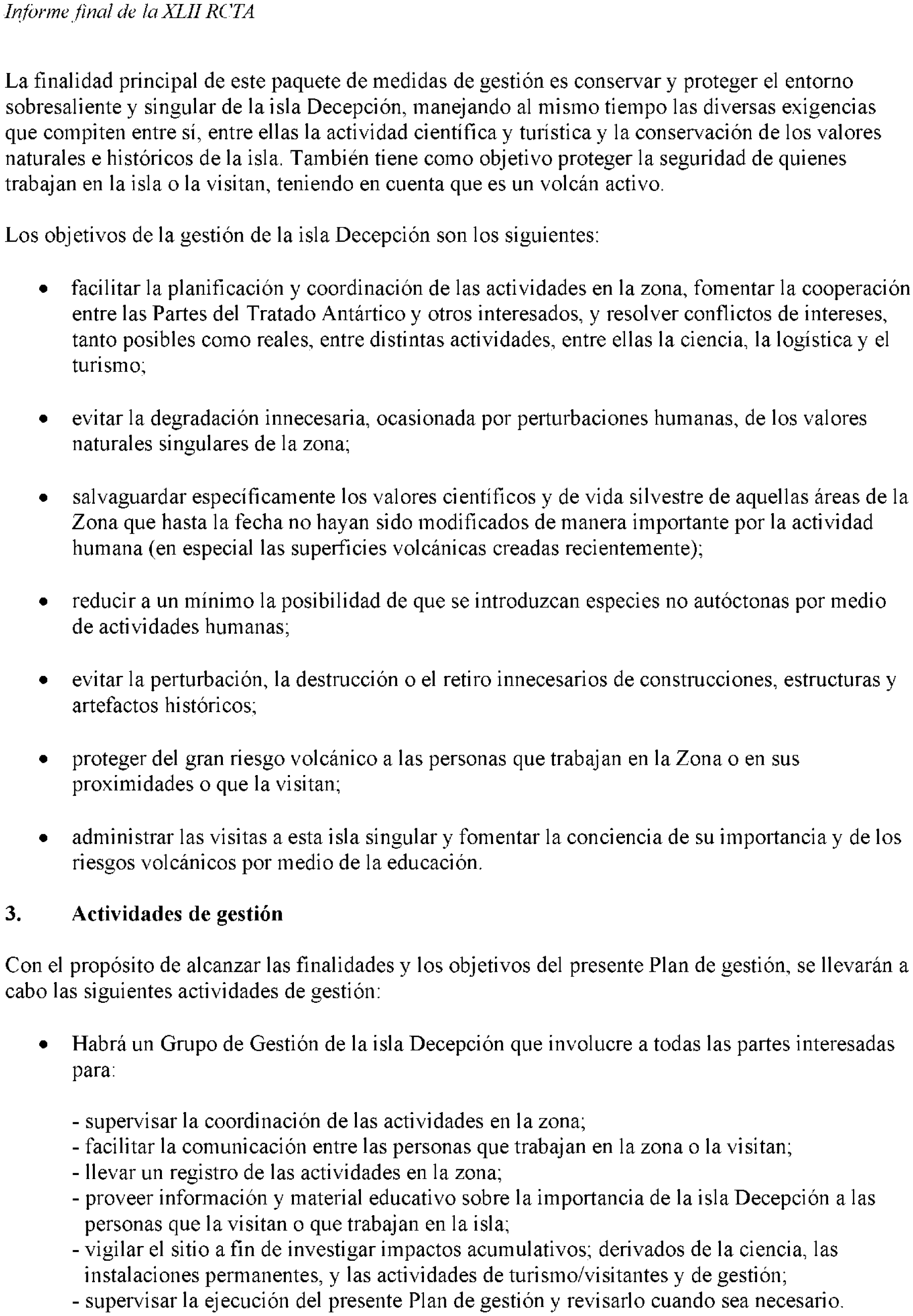 Informe final de la XLII RCTA

La finalidad principal de este paquete de medidas de gestión es conservar y proteger el entorno sobresaliente y singular de la isla Decepción, manejando al mismo tiempo las diversas exigencias que compiten entre sí, entre ellas la actividad científica y turística y la conservación de los valores naturales e históricos de la isla. También tiene como objetivo proteger la seguridad de quienes trabajan en la isla o la visitan, teniendo en cuenta que es un volcán activo.

Los objetivos de la gestión de la isla Decepción son los siguientes:

• facilitar la planificación y coordinación de las actividades en la zona, fomentar la cooperación entre las Partes del Tratado Antártico y otros interesados, y resolver conflictos de intereses, tanto posibles como reales, entre distintas actividades, entre ellas la ciencia, la logística y el turismo;

• evitar la degradación innecesaria, ocasionada por perturbaciones humanas, de los valores naturales singulares de la zona;

• salvaguardar específicamente los valores científicos y de vida silvestre de aquellas áreas de la Zona que hasta la fecha no hayan sido modificados de manera importante por la actividad humana (en especial las superficies volcánicas creadas recientemente);

• reducir a un mínimo la posibilidad de que se introduzcan especies no autóctonas por medio de actividades humanas;

• evitar la perturbación, la destrucción o el retiro innecesarios de construcciones, estructuras y artefactos históricos;

• proteger del gran riesgo volcánico a las personas que trabajan en la Zona o en sus proximidades o que la visitan;

• administrar las visitas a esta isla singular y fomentar la conciencia de su importancia y de los riesgos volcánicos por medio de la educación.

3. Actividades de gestión

Con el propósito de alcanzar las finalidades y los objetivos del presente Plan de gestión, se llevarán a cabo las siguientes actividades de gestión:

• Habrá un Grupo de Gestión de la isla Decepción que involucre a todas las partes interesadas para:

- supervisar la coordinación de las actividades en la zona;
- facilitar la comunicación entre las personas que trabajan en la zona o la visitan;
- llevar un registro de las actividades en la zona;
- proveer información y material educativo sobre la importancia de la isla Decepción a las personas que la visitan o que trabajan en la isla;
- vigilar el sitio a fin de investigar impactos acumulativos; derivados de la ciencia, las instalaciones permanentes, y las actividades de turismo/visitantes y de gestión;
- supervisar la ejecución del presente Plan de gestión y revisarlo cuando sea necesario.